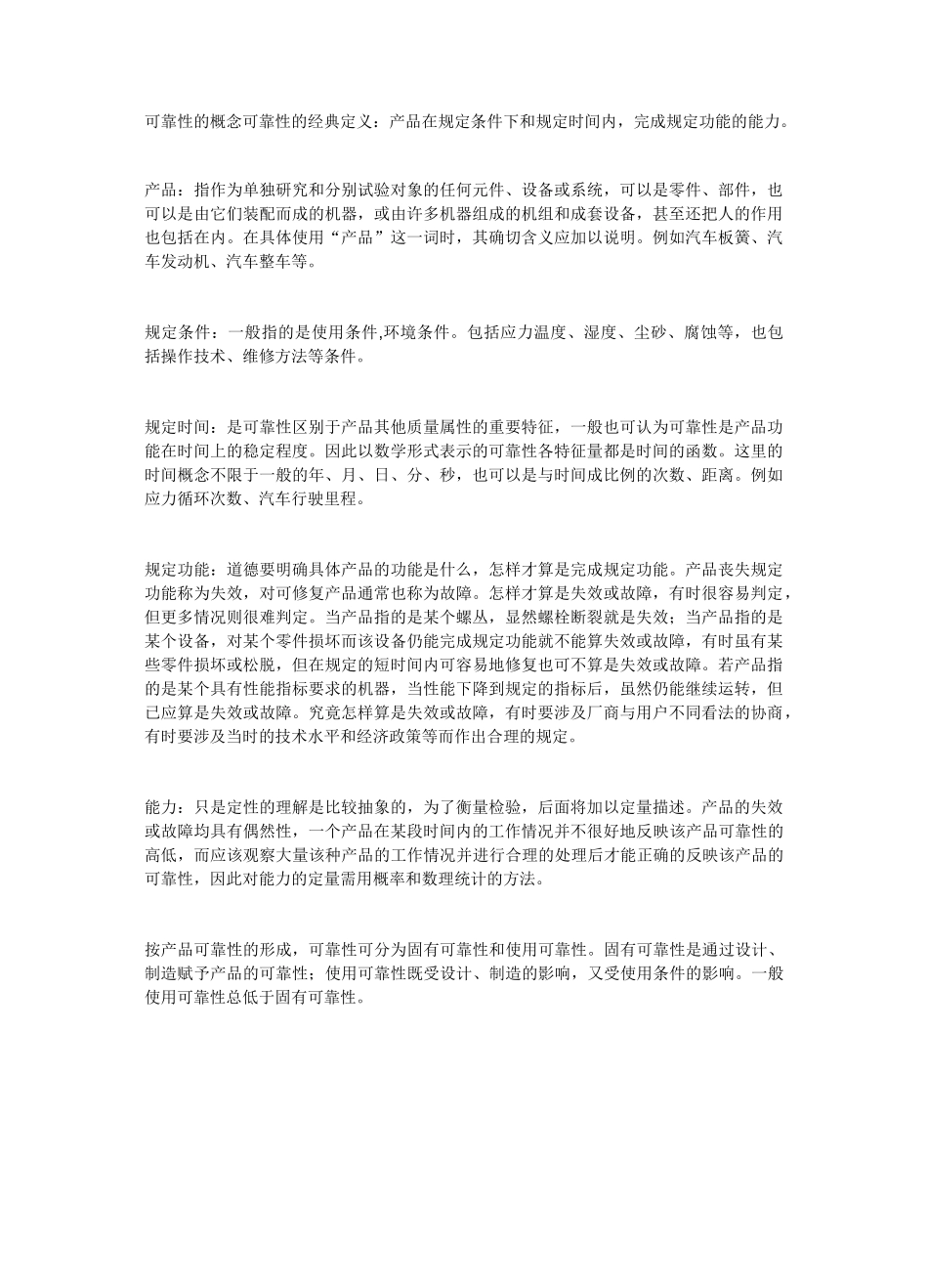 可靠性的概念可靠性的经典定义：产品在规定条件下和规定时间内，完成规定功能的能力。

产品：指作为单独研究和分别试验对象的任何元件、设备或系统，可以是零件、部件，也可以是由它们装配而成的机器，或由许多机器组成的机组和成套设备，甚至还把人的作用也包括在内。在具体使用“产品”这一词时，其确切含义应加以说明。例如汽车板簧、汽车发动机、汽车整车等。

规定条件：一般指的是使用条件,环境条件。包括应力温度、湿度、尘砂、腐蚀等，也包括操作技术、维修方法等条件。

规定时间：是可靠性区别于产品其他质量属性的重要特征，一般也可认为可靠性是产品功能在时间上的稳定程度。因此以数学形式表示的可靠性各特征量都是时间的函数。这里的时间概念不限于一般的年、月、日、分、秒，也可以是与时间成比例的次数、距离。例如应力循环次数、汽车行驶里程。

规定功能：道德要明确具体产品的功能是什么，怎样才算是完成规定功能。产品丧失规定功能称为失效，对可修复产品通常也称为故障。怎样才算是失效或故障，有时很容易判定，但更多情况则很难判定。当产品指的是某个螺丛，显然螺栓断裂就是失效；当产品指的是某个设备，对某个零件损坏而该设备仍能完成规定功能就不能算失效或故障，有时虽有某些零件损坏或松脱，但在规定的短时间内可容易地修复也可不算是失效或故障。若产品指的是某个具有性能指标要求的机器，当性能下降到规定的指标后，虽然仍能继续运转，但已应算是失效或故障。究竟怎样算是失效或故障，有时要涉及厂商与用户不同看法的协商，有时要涉及当时的技术水平和经济政策等而作出合理的规定。

能力：只是定性的理解是比较抽象的，为了衡量检验，后面将加以定量描述。产品的失效或故障均具有偶然性，一个产品在某段时间内的工作情况并不很好地反映该产品可靠性的高低，而应该观察大量该种产品的工作情况并进行合理的处理后才能正确的反映该产品的可靠性，因此对能力的定量需用概率和数理统计的方法。

按产品可靠性的形成，可靠性可分为固有可靠性和使用可靠性。固有可靠性是通过设计、制造赋予产品的可靠性；使用可靠性既受设计、制造的影响，又受使用条件的影响。一般使用可靠性总低于固有可靠性。